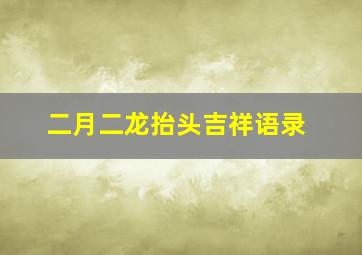 二月二龙抬头吉祥语录